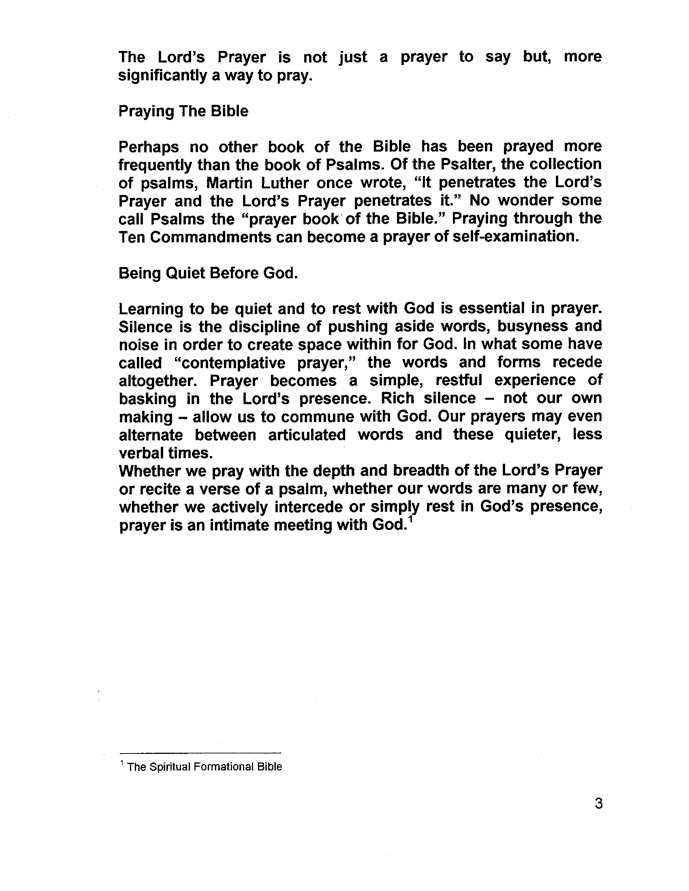 The Lord's Prayer is not just a prayer to say but, more significantly a way to pray.

Praying The Bible

Perhaps no other book of the Bible has been prayed more frequently than the book of Psalms. Of the Psalter, the collection of psalms, Martin Luther once wrote, "It penetrates the Lord's Prayer and the Lord's Prayer penetrates it." No wonder some call Psalms the "prayer book of the Bible." Praying through the Ten Commandments can become a prayer of self-examination.

Being Quiet Before God.

Learning to be quiet and to rest with God is essential in prayer. Silence is the discipline of pushing aside words, busyness and noise in order to create space within for God. In what some have called "contemplative prayer," the words and forms recede altogether. Prayer becomes a simple, restful experience of basking in the Lord's presence. Rich silence – not our own making – allow us to commune with God. Our prayers may even alternate between articulated words and these quieter, less verbal times.
Whether we pray with the depth and breadth of the Lord's Prayer or recite a verse of a psalm, whether our words are many or few, whether we actively intercede or simply rest in God's presence, prayer is an intimate meeting with God.$^1$

$^1$ The Spiritual Formational Bible

3